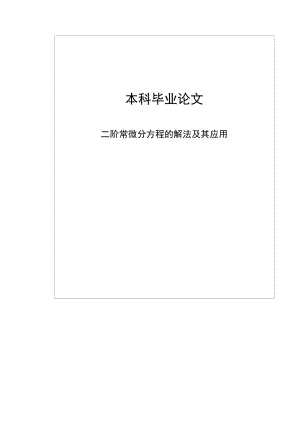 本科毕业论文

二阶常微分方程的解法及其应用